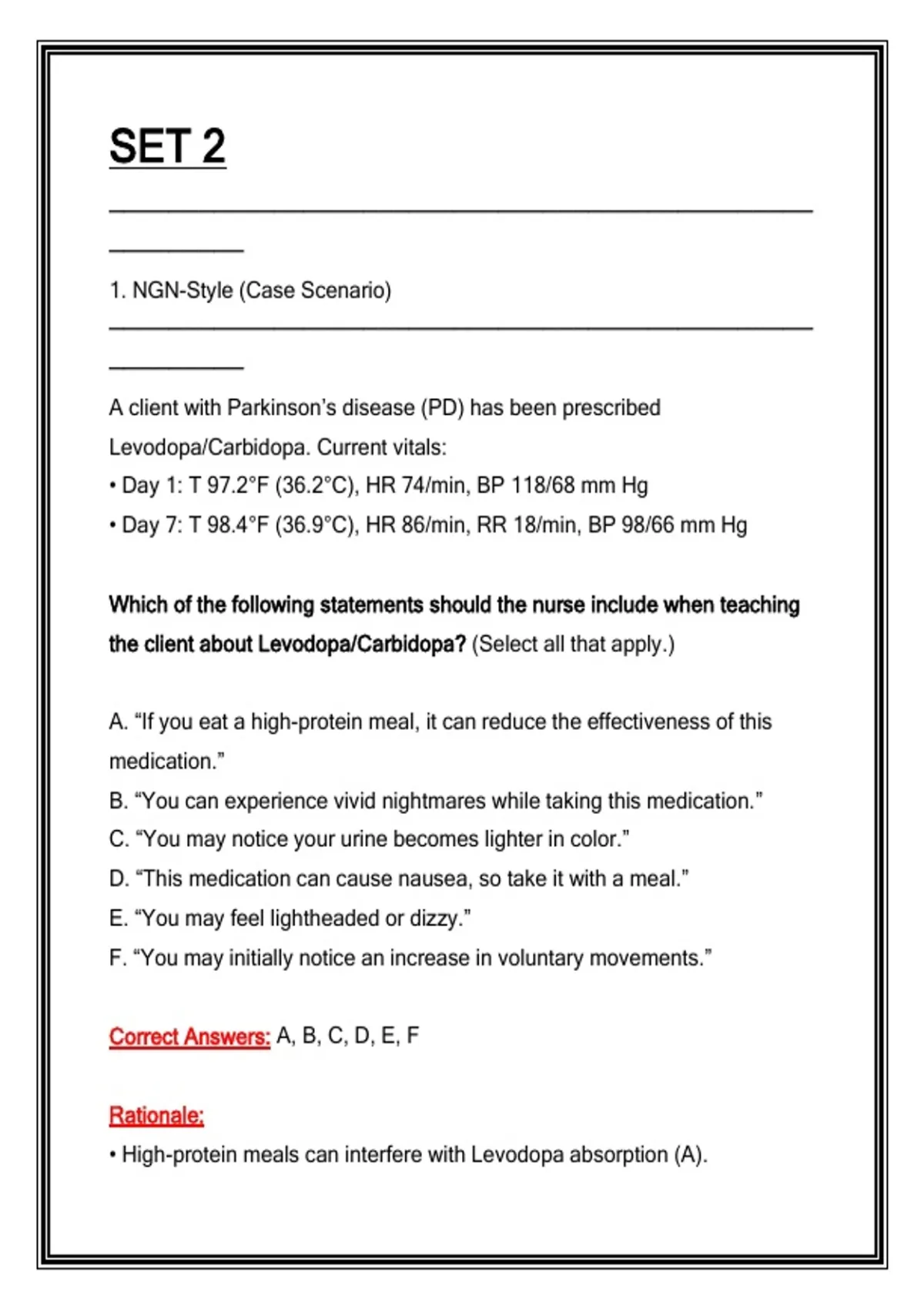 SET 2

1. NGN-Style (Case Scenario)

A client with Parkinson's disease (PD) has been prescribed Levodopa/Carbidopa. Current vitals:
• Day 1: T 97.2°F (36.2°C), HR 74/min, BP 118/68 mm Hg
• Day 7: T 98.4°F (36.9°C), HR 86/min, RR 18/min, BP 98/66 mm Hg

Which of the following statements should the nurse include when teaching the client about Levodopa/Carbidopa? (Select all that apply.)

A. "If you eat a high-protein meal, it can reduce the effectiveness of this medication."
B. "You can experience vivid nightmares while taking this medication."
C. "You may notice your urine becomes lighter in color."
D. "This medication can cause nausea, so take it with a meal."
E. "You may feel lightheaded or dizzy."
F. "You may initially notice an increase in voluntary movements."

Correct Answers: A, B, C, D, E, F

Rationale:
• High-protein meals can interfere with Levodopa absorption (A).